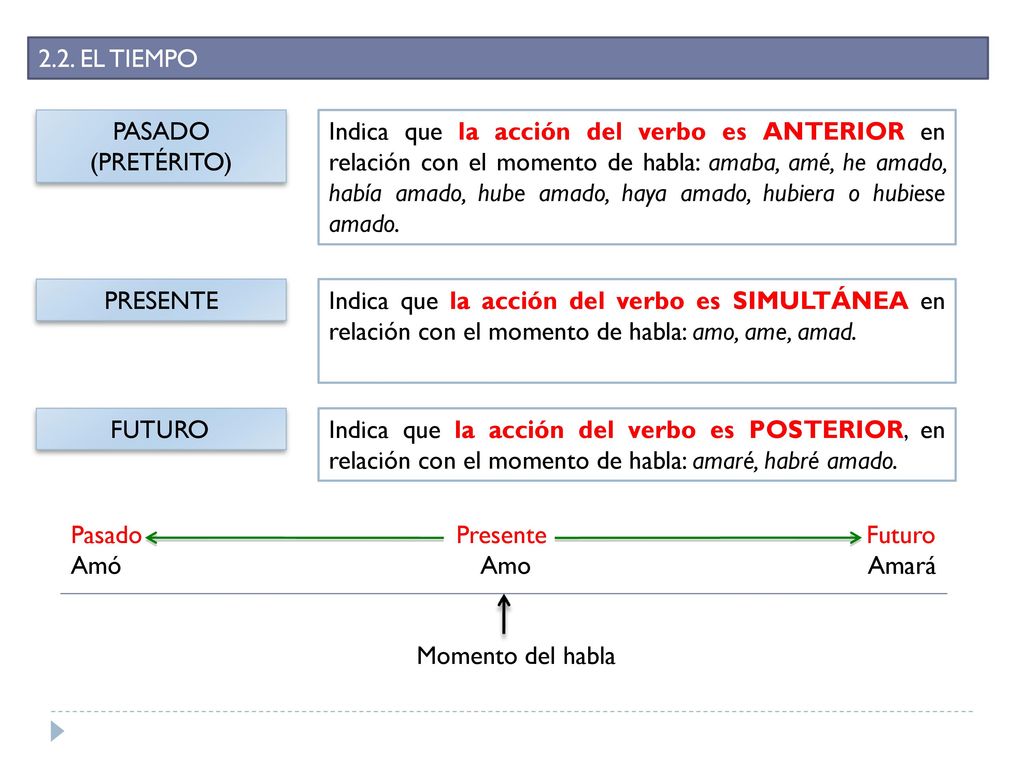 2.2. EL TIEMPO

PASADO (PRETÉRITO)

Indica que la acción del verbo es ANTERIOR en relación con el momento de habla: amaba, amé, he amado, había amado, hube amado, haya amado, hubiera o hubiese amado.

PRESENTE

Indica que la acción del verbo es SIMULTÁNEA en relación con el momento de habla: amo, ame, amad.

FUTURO

Indica que la acción del verbo es POSTERIOR, en relación con el momento de habla: amaré, habré amado.

Pasado
Amó

Presente
Amo

Futuro
Amará

Momento del habla